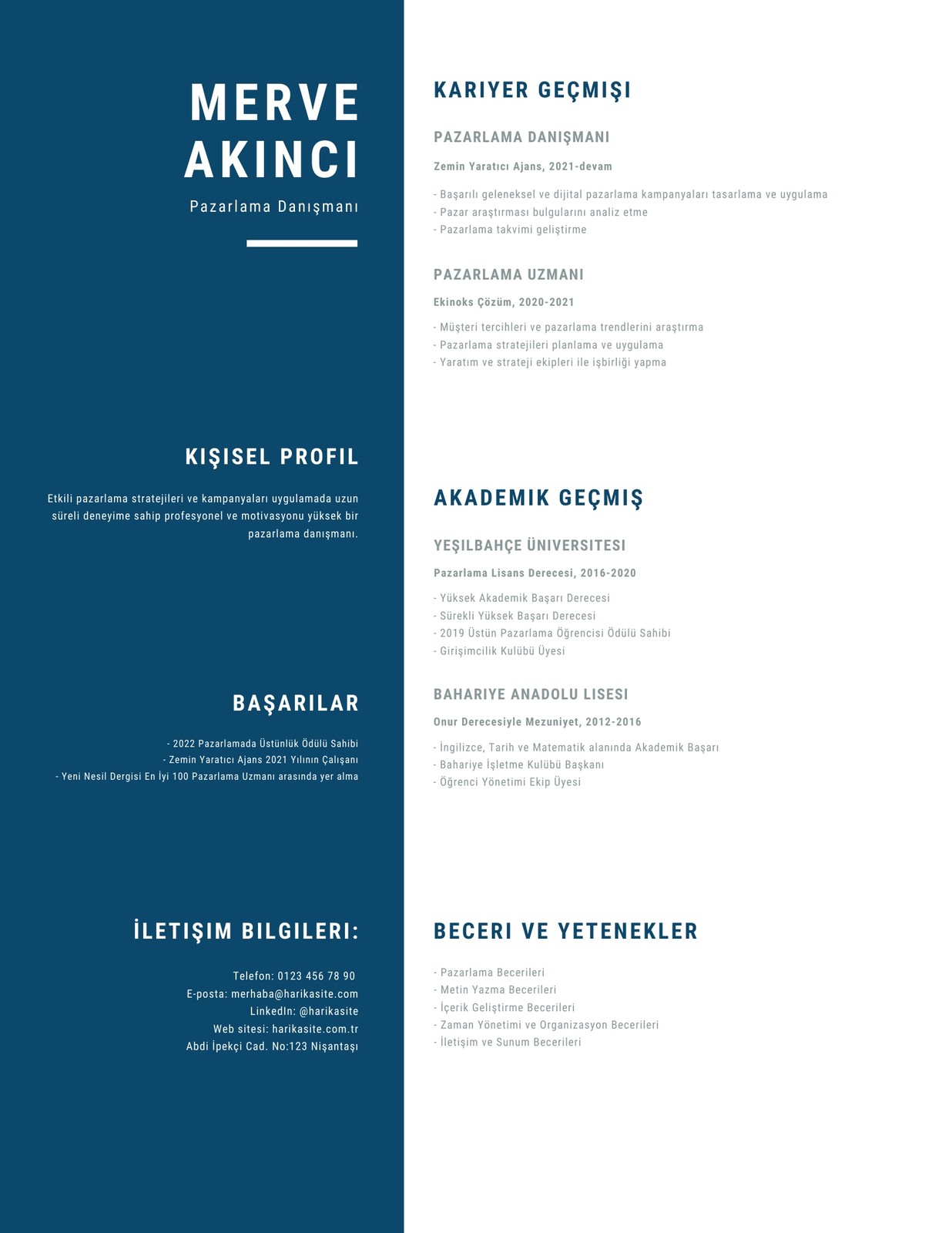 MERVE AKINCI

Pazarlama Danışmanı

KIŞISEL PROFIL

Etkili pazarlama stratejileri ve kampanyaları uygulamada uzun süreli deneyime sahip profesyonel ve motivasyonu yüksek bir pazarlama danışmanı.

BAŞARILAR

- 2022 Pazarlamada Üstünlük Ödülü Sahibi
- Zemin Yaratıcı Ajans 2021 Yılının Çalışanı
- Yeni Nesil Dergisi En İyi 100 Pazarlama Uzmanı arasında yer alma

İLETIŞIM BILGILERI:

Telefon: 0123 456 78 90
E-posta: merhaba@harikasite.com
LinkedIn: @harikasite
Web sitesi: harikasite.com.tr
Abdi İpekçi Cad. No:123 Nişantaşı

KARIYER GEÇMIŞI

PAZARLAMA DANIŞMANI

Zemin Yaratıcı Ajans, 2021-devam

- Başarılı geleneksel ve dijital pazarlama kampanyaları tasarlama ve uygulama
- Pazar araştırması bulgularını analiz etme
- Pazarlama takvimi geliştirme

PAZARLAMA UZMANI

Ekinoks Çözüm, 2020-2021

- Müşteri tercihleri ve pazarlama trendlerini araştırma
- Pazarlama stratejileri planlama ve uygulama
- Yaratım ve strateji ekipleri ile işbirliği yapma

AKADEMIK GEÇMIŞ

YEŞILBAHÇE ÜNIVERSITESI

Pazarlama Lisans Derecesi, 2016-2020

- Yüksek Akademik Başarı Derecesi
- Sürekli Yüksek Başarı Derecesi
- 2019 Üstün Pazarlama Öğrencisi Ödülü Sahibi
- Girişimcilik Kulübü Üyesi

BAHARIYE ANADOLU LISESI

Onur Derecesiyle Mezuniyet, 2012-2016

- İngilizce, Tarih ve Matematik alanında Akademik Başarı
- Bahariye İşletme Kulübü Başkanı
- Öğrenci Yönetimi Ekip Üyesi

BECERI VE YETENEKLER

- Pazarlama Becerileri
- Metin Yazma Becerileri
- İçerik Geliştirme Becerileri
- Zaman Yönetimi ve Organizasyon Becerileri
- İletişim ve Sunum Becerileri